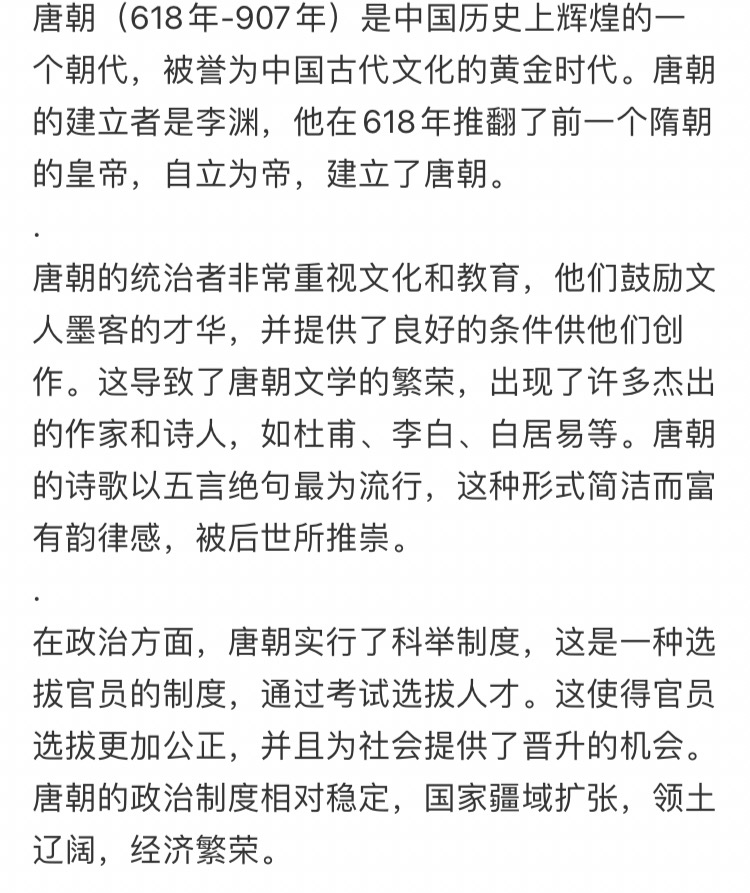 唐朝（618年-907年）是中国历史上辉煌的一个朝代，被誉为中国古代文化的黄金时代。唐朝的建立者是李渊，他在618年推翻了前一个隋朝的皇帝，自立为帝，建立了唐朝。

.

唐朝的统治者非常重视文化和教育，他们鼓励文人墨客的才华，并提供了良好的条件供他们创作。这导致了唐朝文学的繁荣，出现了许多杰出的作家和诗人，如杜甫、李白、白居易等。唐朝的诗歌以五言绝句最为流行，这种形式简洁而富有韵律感，被后世所推崇。

.

在政治方面，唐朝实行了科举制度，这是一种选拔官员的制度，通过考试选拔人才。这使得官员选拔更加公正，并且为社会提供了晋升的机会。唐朝的政治制度相对稳定，国家疆域扩张，领土辽阔，经济繁荣。